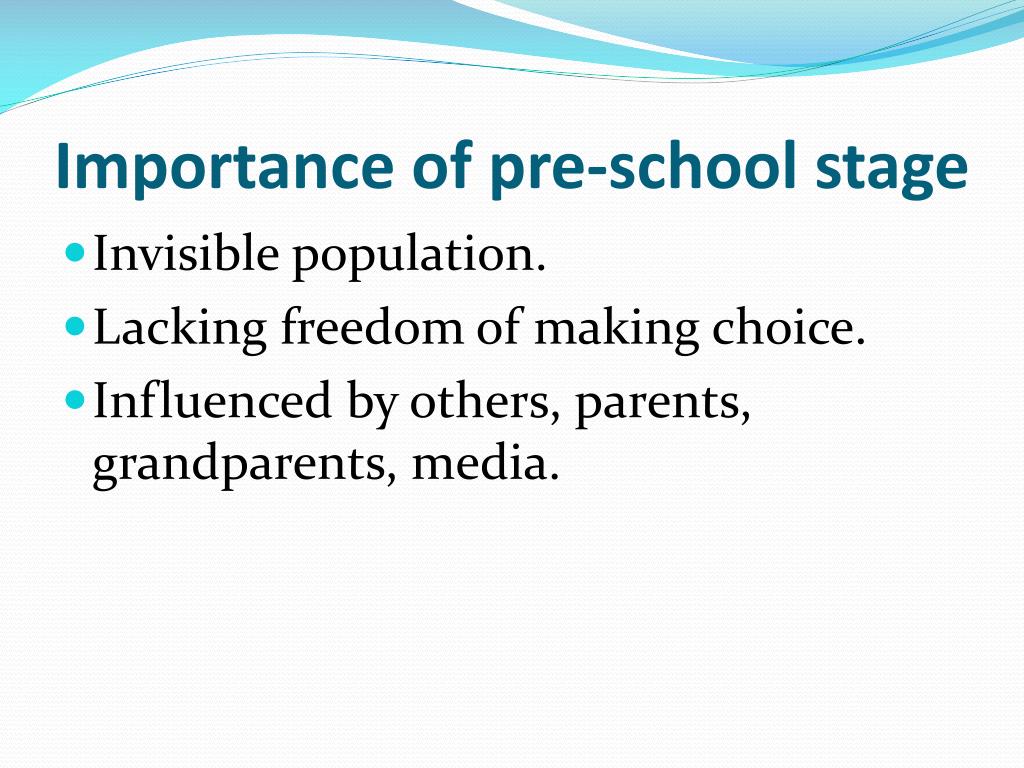 Importance of pre-school stage

- Invisible population.
- Lacking freedom of making choice.
- Influenced by others, parents, grandparents, media.